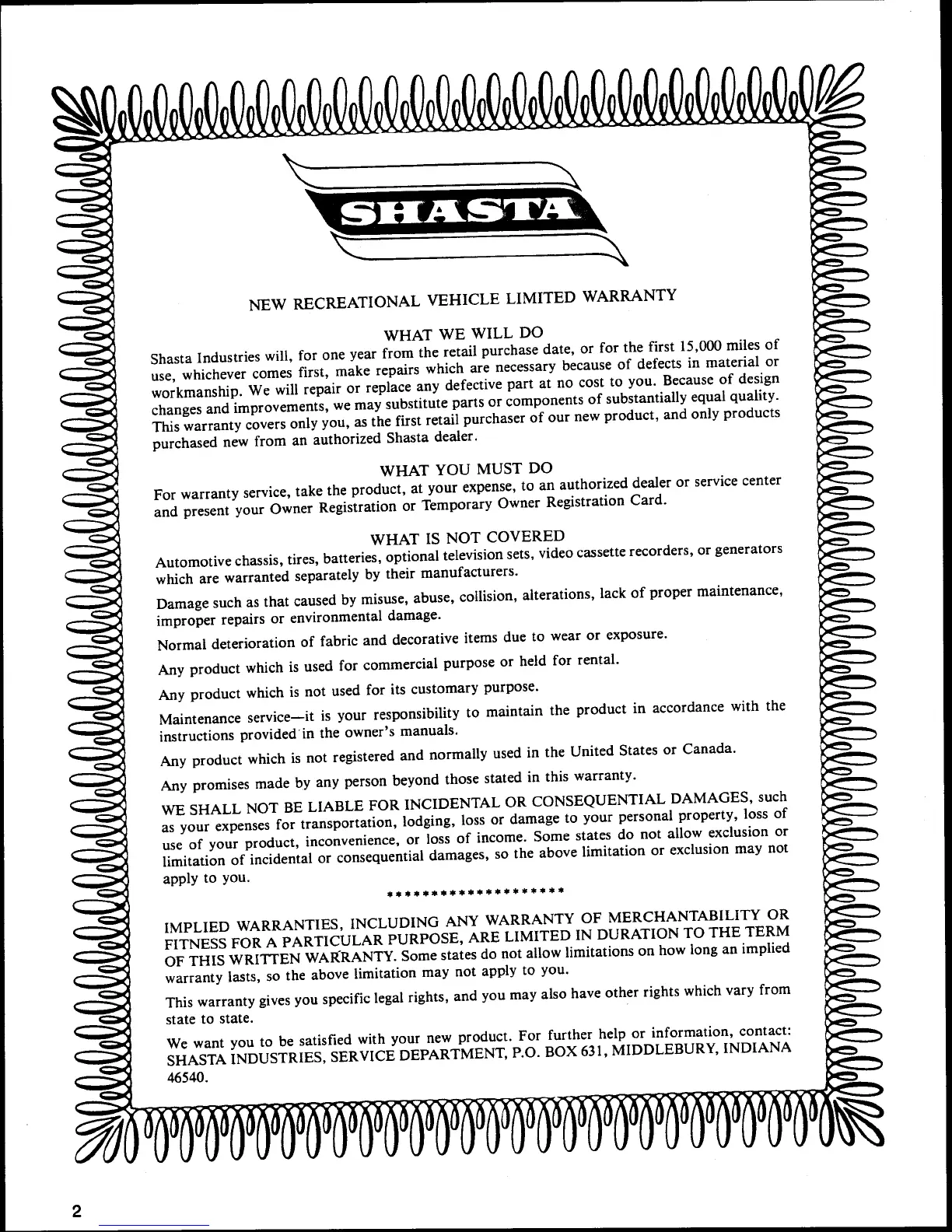 SHASTA

NEW RECREATIONAL VEHICLE LIMITED WARRANTY

WHAT WE WILL DO

Shasta Industries will, for one year from the retail purchase date, or for the first 15,000 miles of use, whichever comes first, make repairs which are necessary because of defects in material or workmanship. We will repair or replace any defective part at no cost to you. Because of design changes and improvements, we may substitute parts or components of substantially equal quality. This warranty covers only you, as the first retail purchaser of our new product, and only products purchased new from an authorized Shasta dealer.

WHAT YOU MUST DO

For warranty service, take the product, at your expense, to an authorized dealer or service center and present your Owner Registration or Temporary Owner Registration Card.

WHAT IS NOT COVERED

Automotive chassis, tires, batteries, optional television sets, video cassette recorders, or generators which are warranted separately by their manufacturers.

Damage such as that caused by misuse, abuse, collision, alterations, lack of proper maintenance, improper repairs or environmental damage.

Normal deterioration of fabric and decorative items due to wear or exposure.

Any product which is used for commercial purpose or held for rental.

Any product which is not used for its customary purpose.

Maintenance service—it is your responsibility to maintain the product in accordance with the instructions provided in the owner's manuals.

Any product which is not registered and normally used in the United States or Canada.

Any promises made by any person beyond those stated in this warranty.

WE SHALL NOT BE LIABLE FOR INCIDENTAL OR CONSEQUENTIAL DAMAGES, such as your expenses for transportation, lodging, loss or damage to your personal property, loss of use of your product, inconvenience, or loss of income. Some states do not allow exclusion or limitation of incidental or consequential damages, so the above limitation or exclusion may not apply to you.

********************

IMPLIED WARRANTIES, INCLUDING ANY WARRANTY OF MERCHANTABILITY OR FITNESS FOR A PARTICULAR PURPOSE, ARE LIMITED IN DURATION TO THE TERM OF THIS WRITTEN WARRANTY. Some states do not allow limitations on how long an implied warranty lasts, so the above limitation may not apply to you.

This warranty gives you specific legal rights, and you may also have other rights which vary from state to state.

We want you to be satisfied with your new product. For further help or information, contact: SHASTA INDUSTRIES, SERVICE DEPARTMENT, P.O. BOX 631, MIDDLEBURY, INDIANA 46540.

2